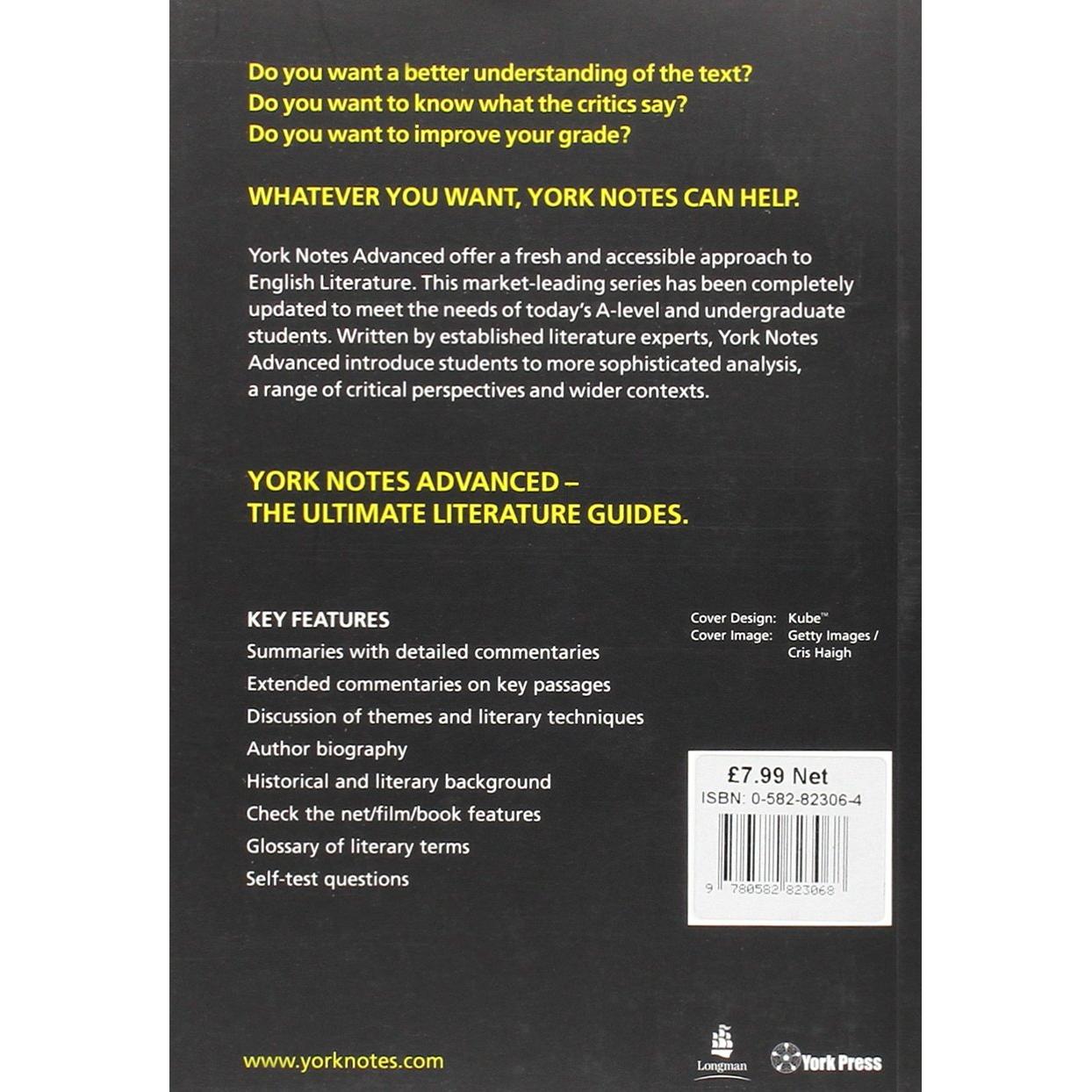 Do you want a better understanding of the text?
Do you want to know what the critics say?
Do you want to improve your grade?

WHATEVER YOU WANT, YORK NOTES CAN HELP.

York Notes Advanced offer a fresh and accessible approach to English Literature. This market-leading series has been completely updated to meet the needs of today's A-level and undergraduate students. Written by established literature experts, York Notes Advanced introduce students to more sophisticated analysis, a range of critical perspectives and wider contexts.

YORK NOTES ADVANCED – THE ULTIMATE LITERATURE GUIDES.

KEY FEATURES
Summaries with detailed commentaries
Extended commentaries on key passages
Discussion of themes and literary techniques
Author biography
Historical and literary background
Check the net/film/book features
Glossary of literary terms
Self-test questions

Cover Design: Kube™
Cover Image: Getty Images / Cris Haigh

£7.99 Net
ISBN: 0-582-82306-4
9 780582 823068

www.yorknotes.com

Longman

York Press